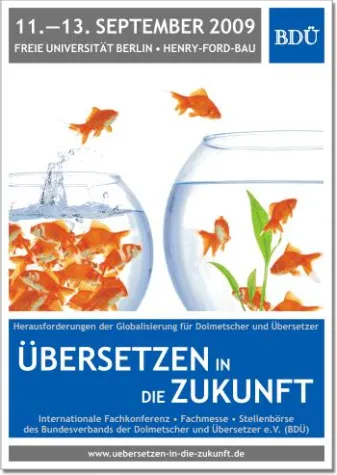 11.—13. SEPTEMBER 2009
FREIE UNIVERSITÄT BERLIN • HENRY-FORD-BAU

BDÜ

Herausforderungen der Globalisierung für Dolmetscher und Übersetzer

ÜBERSETZEN IN DIE ZUKUNFT

Internationale Fachkonferenz • Fachmesse • Stellenbörse des Bundesverbands der Dolmetscher und Übersetzer e.V. (BDÜ)

www.uebersetzen-in-die-zukunft.de